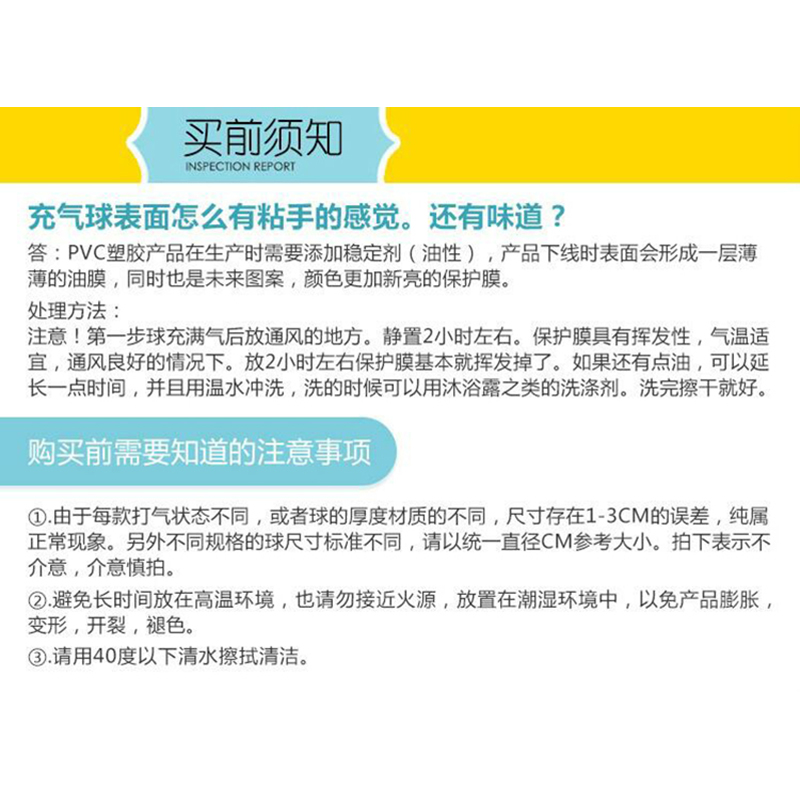 买前须知
INSPECTION REPORT

充气球表面怎么有粘手的感觉。还有味道？

答：PVC塑胶产品在生产时需要添加稳定剂（油性），产品下线时表面会形成一层薄薄的油膜，同时也是未来图案，颜色更加新亮的保护膜。

处理方法：
注意！第一步球充满气后放通风的地方。静置2小时左右。保护膜具有挥发性，气温适宜，通风良好的情况下。放2小时左右保护膜基本就挥发掉了。如果还有点油，可以延长一点时间，并且用温水冲洗，洗的时候可以用沐浴露之类的洗涤剂。洗完擦干就好。

购买前需要知道的注意事项

①.由于每款打气状态不同，或者球的厚度材质的不同，尺寸存在1-3CM的误差，纯属正常现象。另外不同规格的球尺寸标准不同，请以统一直径CM参考大小。拍下表示不介意，介意慎拍。

②.避免长时间放在高温环境，也请勿接近火源，放置在潮湿环境中，以免产品膨胀，变形，开裂，褪色。

③.请用40度以下清水擦拭清洁。